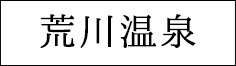 荒川温泉